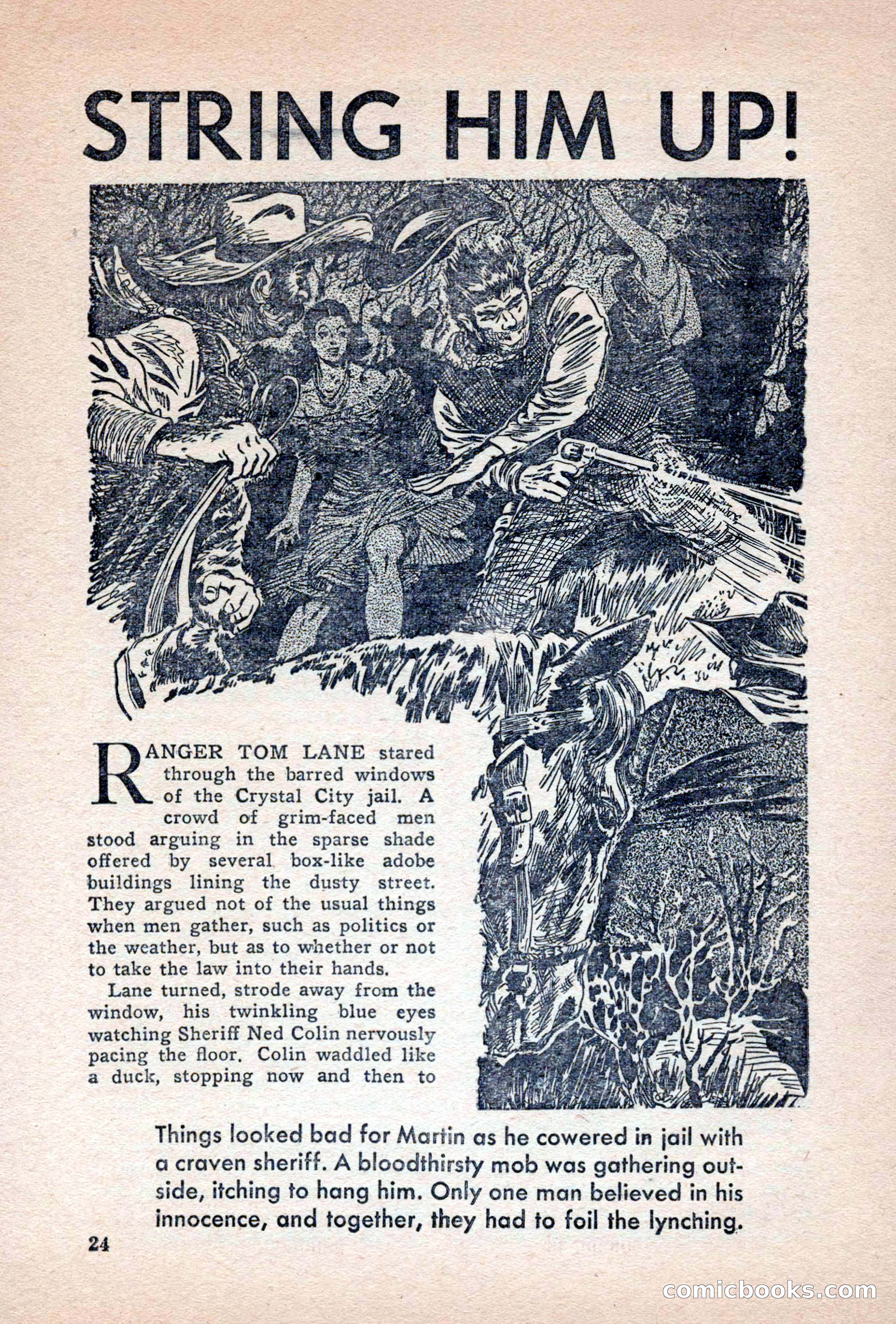 STRING HIM UP!

RANGER TOM LANE stared through the barred windows of the Crystal City jail. A crowd of grim-faced men stood arguing in the sparse shade offered by several box-like adobe buildings lining the dusty street. They argued not of the usual things when men gather, such as politics or the weather, but as to whether or not to take the law into their hands.

Lane turned, strode away from the window, his twinkling blue eyes watching Sheriff Ned Colin nervously pacing the floor. Colin waddled like a duck, stopping now and then to

Things looked bad for Martin as he cowered in jail with a craven sheriff. A bloodthirsty mob was gathering outside, itching to hang him. Only one man believed in his innocence, and together, they had to foil the lynching.

24

comicbooks.com